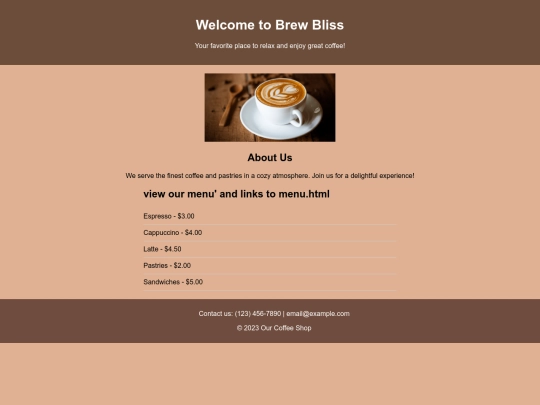 Welcome to Brew Bliss

Your favorite place to relax and enjoy great coffee!

About Us

We serve the finest coffee and pastries in a cozy atmosphere. Join us for a delightful experience!

view our menu' and links to menu.html

Espresso - $3.00

Cappuccino - $4.00

Latte - $4.50

Pastries - $2.00

Sandwiches - $5.00

Contact us: (123) 456-7890 | email@example.com

© 2023 Our Coffee Shop